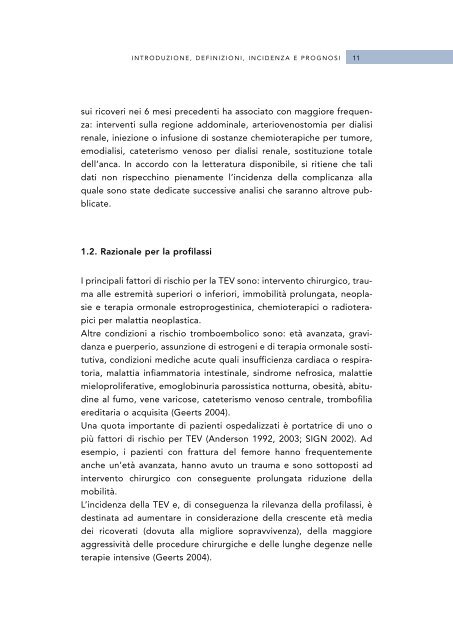 INTRODUZIONE, DEFINIZIONI, INCIDENZA E PROGNOSI 11

sui ricoveri nei 6 mesi precedenti ha associato con maggiore frequenza: interventi sulla regione addominale, arteriovenostomia per dialisi renale, iniezione o infusione di sostanze chemioterapiche per tumore, emodialisi, cateterismo venoso per dialisi renale, sostituzione totale dell'anca. In accordo con la letteratura disponibile, si ritiene che tali dati non rispecchino pienamente l'incidenza della complicanza alla quale sono state dedicate successive analisi che saranno altrove pubblicate.

1.2. Razionale per la profilassi

I principali fattori di rischio per la TEV sono: intervento chirurgico, trauma alle estremità superiori o inferiori, immobilità prolungata, neoplasie e terapia ormonale estroprogestinica, chemioterapici o radioterapici per malattia neoplastica.
Altre condizioni a rischio tromboembolico sono: età avanzata, gravidanza e puerperio, assunzione di estrogeni e di terapia ormonale sostitutiva, condizioni mediche acute quali insufficienza cardiaca o respiratoria, malattia infiammatoria intestinale, sindrome nefrosica, malattie mieloproliferative, emoglobinuria parossistica notturna, obesità, abitudine al fumo, vene varicose, cateterismo venoso centrale, trombofilia ereditaria o acquisita (Geerts 2004).
Una quota importante di pazienti ospedalizzati è portatrice di uno o più fattori di rischio per TEV (Anderson 1992, 2003; SIGN 2002). Ad esempio, i pazienti con frattura del femore hanno frequentemente anche un'età avanzata, hanno avuto un trauma e sono sottoposti ad intervento chirurgico con conseguente prolungata riduzione della mobilità.
L'incidenza della TEV e, di conseguenza la rilevanza della profilassi, è destinata ad aumentare in considerazione della crescente età media dei ricoverati (dovuta alla migliore sopravvivenza), della maggiore aggressività delle procedure chirurgiche e delle lunghe degenze nelle terapie intensive (Geerts 2004).